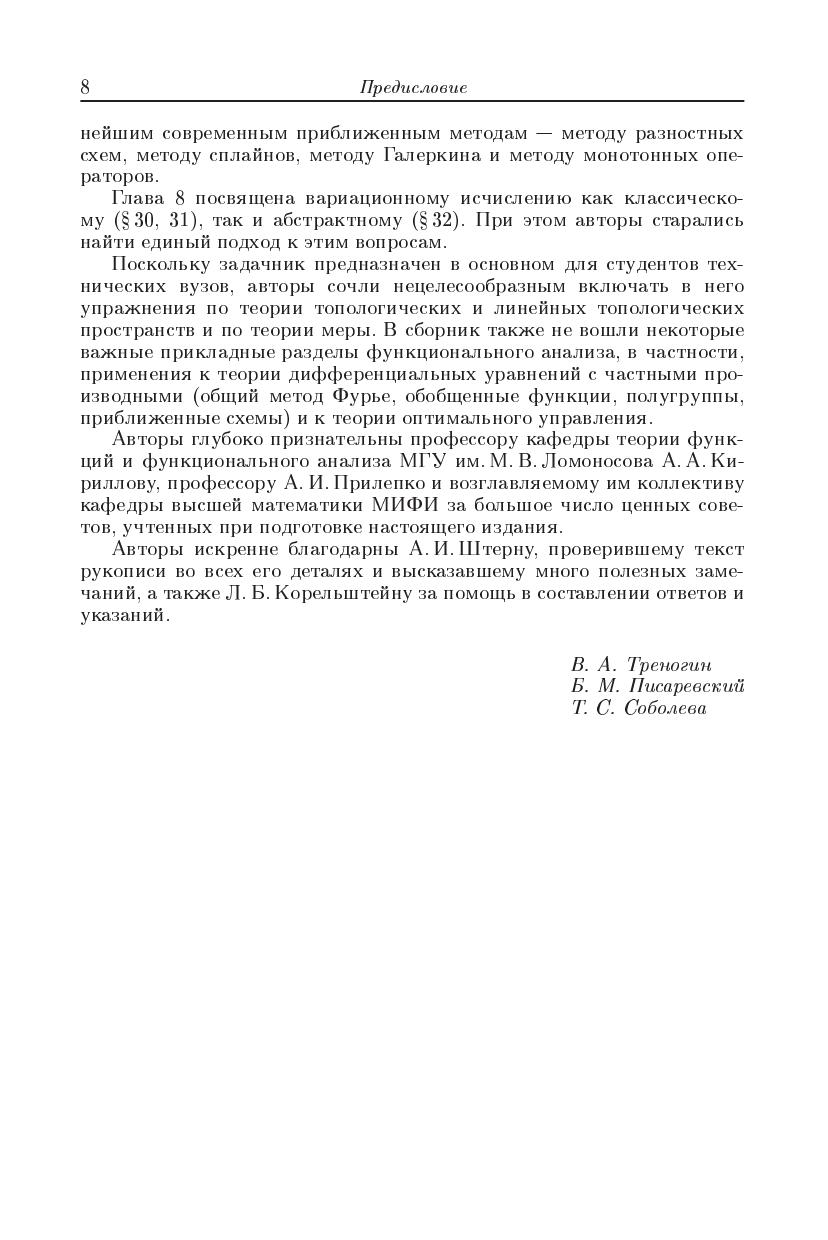 8 Предисловие

нейшим современным приближенным методам — методу разностных схем, методу сплайнов, методу Галеркина и методу монотонных операторов.

Глава 8 посвящена вариационному исчислению как классическому (§ 30, 31), так и абстрактному (§ 32). При этом авторы старались найти единый подход к этим вопросам.

Поскольку задачник предназначен в основном для студентов технических вузов, авторы сочли нецелесообразным включать в него упражнения по теории топологических и линейных топологических пространств и по теории меры. В сборник также не вошли некоторые важные прикладные разделы функционального анализа, в частности, применения к теории дифференциальных уравнений с частными производными (общий метод Фурье, обобщенные функции, полугруппы, приближенные схемы) и к теории оптимального управления.

Авторы глубоко признательны профессору кафедры теории функций и функционального анализа МГУ им. М. В. Ломоносова А. А. Кириллову, профессору А. И. Прилепко и возглавляемому им коллективу кафедры высшей математики МИФИ за большое число ценных советов, учтенных при подготовке настоящего издания.

Авторы искренне благодарны А. И. Штерну, проверившему текст рукописи во всех его деталях и высказавшему много полезных замечаний, а также Л. Б. Корельштейну за помощь в составлении ответов и указаний.

В. А. Треногин
Б. М. Писаревский
Т. С. Соболева